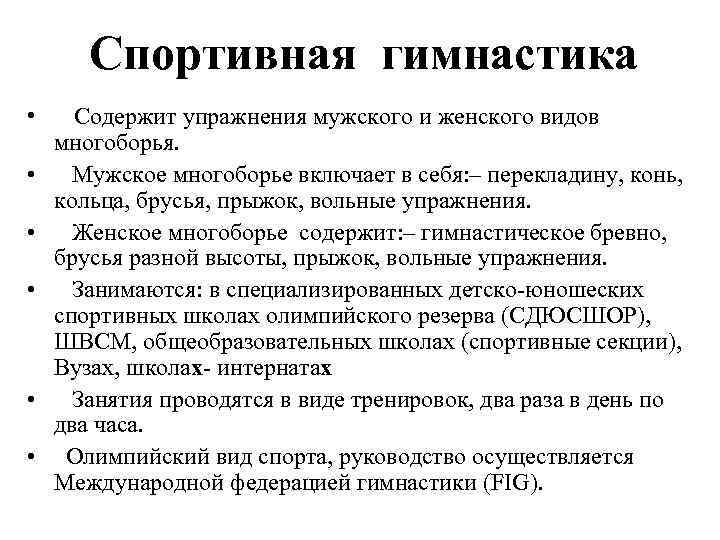 Спортивная гимнастика

• Содержит упражнения мужского и женского видов многоборья.
• Мужское многоборье включает в себя:– перекладину, конь, кольца, брусья, прыжок, вольные упражнения.
• Женское многоборье содержит:– гимнастическое бревно, брусья разной высоты, прыжок, вольные упражнения.
• Занимаются: в специализированных детско-юношеских спортивных школах олимпийского резерва (СДЮСШОР), ШВСМ, общеобразовательных школах (спортивные секции), Вузах, школах- интернатах
• Занятия проводятся в виде тренировок, два раза в день по два часа.
• Олимпийский вид спорта, руководство осуществляется Международной федерацией гимнастики (FIG).